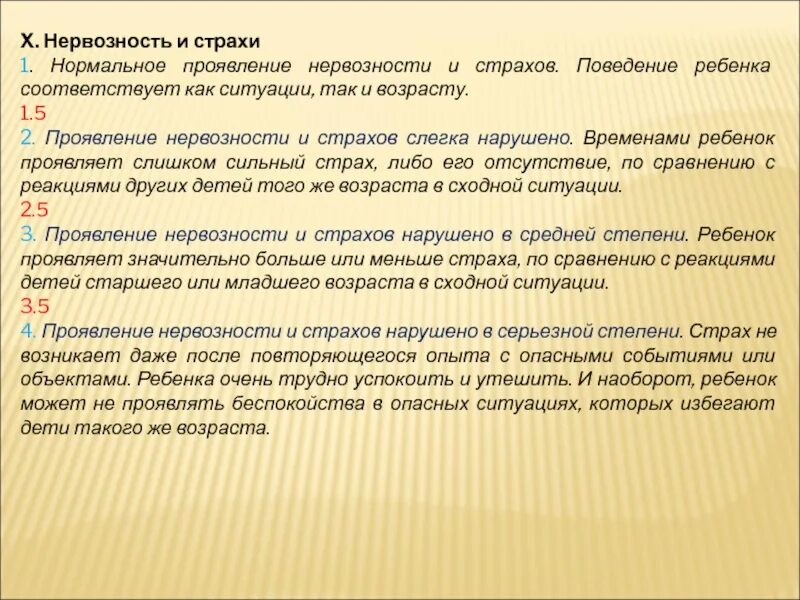 X. Нервозность и страхи
1. Нормальное проявление нервозности и страхов. Поведение ребенка соответствует как ситуации, так и возрасту.
1.5
2. Проявление нервозности и страхов слегка нарушено. Временами ребенок проявляет слишком сильный страх, либо его отсутствие, по сравнению с реакциями других детей того же возраста в сходной ситуации.
2.5
3. Проявление нервозности и страхов нарушено в средней степени. Ребенок проявляет значительно больше или меньше страха, по сравнению с реакциями детей старшего или младшего возраста в сходной ситуации.
3.5
4. Проявление нервозности и страхов нарушено в серьезной степени. Страх не возникает даже после повторяющегося опыта с опасными событиями или объектами. Ребенка очень трудно успокоить и утешить. И наоборот, ребенок может не проявлять беспокойства в опасных ситуациях, которых избегают дети такого же возраста.